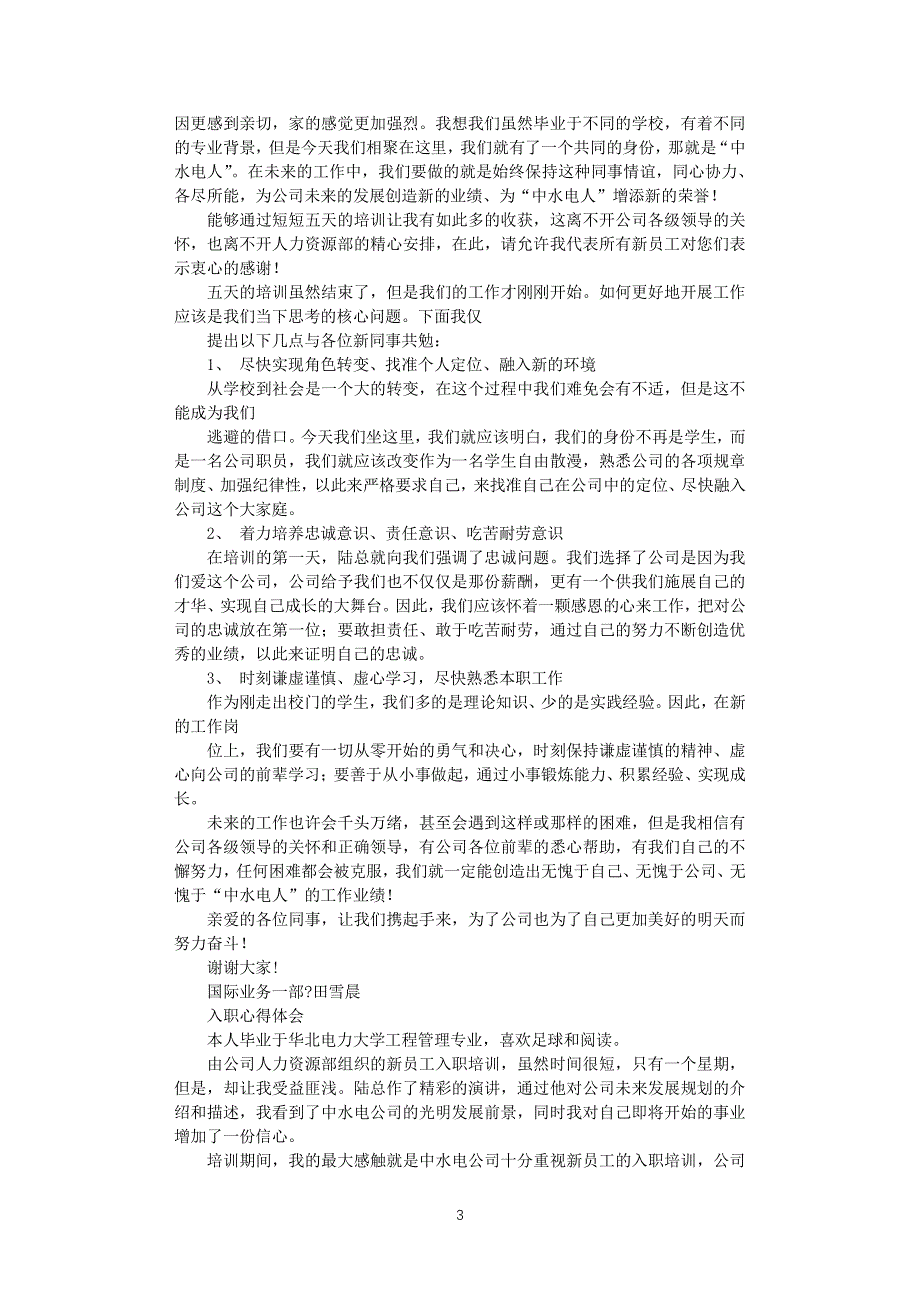 因更感到亲切，家的感觉更加强烈。我想我们虽然毕业于不同的学校，有着不同的专业背景，但是今天我们相聚在这里，我们就有了一个共同的身份，那就是“中水电人”。在未来的工作中，我们要做的就是始终保持这种同事情谊，同心协力、各尽所能，为公司未来的发展创造新的业绩、为“中水电人”增添新的荣誉！

能够通过短短五天的培训让我有如此多的收获，这离不开公司各级领导的关怀，也离不开人力资源部的精心安排，在此，请允许我代表所有新员工对您们表示衷心的感谢！

五天的培训虽然结束了，但是我们的工作才刚刚开始。如何更好地开展工作应该是我们当下思考的核心问题。下面我仅

提出以下几点与各位新同事共勉：

1、 尽快实现角色转变、找准个人定位、融入新的环境

从学校到社会是一个大的转变，在这个过程中我们难免会有不适，但是这不能成为我们

逃避的借口。今天我们坐这里，我们就应该明白，我们的身份不再是学生，而是一名公司职员，我们就应该改变作为一名学生自由散漫，熟悉公司的各项规章制度、加强纪律性，以此来严格要求自己，来找准自己在公司中的定位、尽快融入公司这个大家庭。

2、 着力培养忠诚意识、责任意识、吃苦耐劳意识

在培训的第一天，陆总就向我们强调了忠诚问题。我们选择了公司是因为我们爱这个公司，公司给予我们也不仅仅是那份薪酬，更有一个供我们施展自己的才华、实现自己成长的大舞台。因此，我们应该怀着一颗感恩的心来工作，把对公司的忠诚放在第一位；要敢担责任、敢于吃苦耐劳，通过自己的努力不断创造优秀的业绩，以此来证明自己的忠诚。

3、 时刻谦虚谨慎、虚心学习，尽快熟悉本职工作

作为刚走出校门的学生，我们多的是理论知识、少的是实践经验。因此，在新的工作岗

位上，我们要有一切从零开始的勇气和决心，时刻保持谦虚谨慎的精神、虚心向公司的前辈学习；要善于从小事做起，通过小事锻炼能力、积累经验、实现成长。

未来的工作也许会千头万绪，甚至会遇到这样或那样的困难，但是我相信有公司各级领导的关怀和正确领导，有公司各位前辈的悉心帮助，有我们自己的不懈努力，任何困难都会被克服，我们就一定能创造出无愧于自己、无愧于公司、无愧于“中水电人”的工作业绩！

亲爱的各位同事，让我们携起手来，为了公司也为了自己更加美好的明天而努力奋斗！

谢谢大家！

国际业务一部?田雪晨

入职心得体会

本人毕业于华北电力大学工程管理专业，喜欢足球和阅读。

由公司人力资源部组织的新员工入职培训，虽然时间很短，只有一个星期，但是，却让我受益匪浅。陆总作了精彩的演讲，通过他对公司未来发展规划的介绍和描述，我看到了中水电公司的光明发展前景，同时我对自己即将开始的事业增加了一份信心。

培训期间，我的最大感触就是中水电公司十分重视新员工的入职培训，公司

3